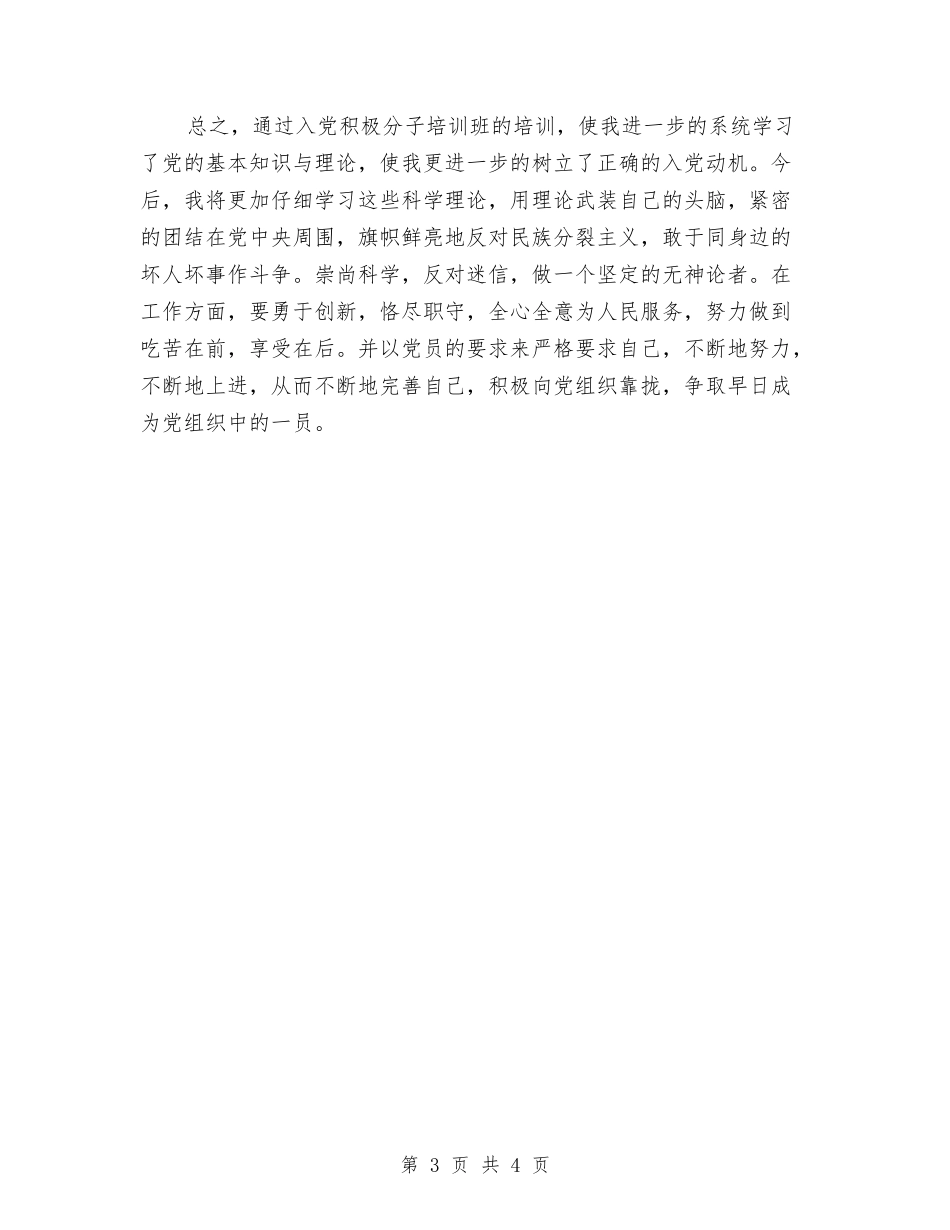 总之，通过入党积极分子培训班的培训，使我进一步的系统学习了党的基本知识与理论，使我更进一步的树立了正确的入党动机。今后，我将更加仔细学习这些科学理论，用理论武装自己的头脑，紧密的团结在党中央周围，旗帜鲜亮地反对民族分裂主义，敢于同身边的坏人坏事作斗争。崇尚科学，反对迷信，做一个坚定的无神论者。在工作方面，要勇于创新，恪尽职守，全心全意为人民服务，努力做到吃苦在前，享受在后。并以党员的要求来严格要求自己，不断地努力，不断地上进，从而不断地完善自己，积极向党组织靠拢，争取早日成为党组织中的一员。

第 3 页 共 4 页